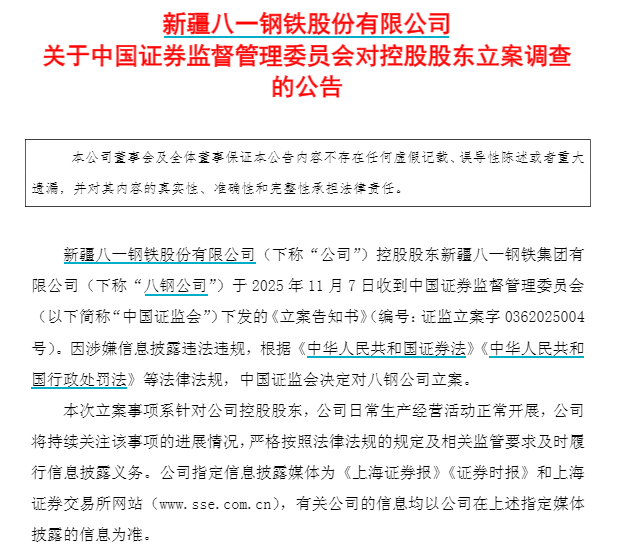 新疆八一钢铁股份有限公司
关于中国证券监督管理委员会对控股股东立案调查的公告

本公司董事会及全体董事保证本公告内容不存在任何虚假记载、误导性陈述或者重大遗漏，并对其内容的真实性、准确性和完整性承担法律责任。

新疆八一钢铁股份有限公司（下称“公司”）控股股东新疆八一钢铁集团有限公司（下称“八钢公司”）于 2025 年 11 月 7 日收到中国证券监督管理委员会（以下简称“中国证监会”）下发的《立案告知书》（编号：证监立案字 0362025004 号）。因涉嫌信息披露违法违规，根据《中华人民共和国证券法》《中华人民共和国行政处罚法》等法律法规，中国证监会决定对八钢公司立案。

本次立案事项系针对公司控股股东，公司日常生产经营活动正常开展，公司将持续关注该事项的进展情况，严格按照法律法规的规定及相关监管要求及时履行信息披露义务。公司指定信息披露媒体为《上海证券报》《证券时报》和上海证券交易所网站（www.sse.com.cn），有关公司的信息均以公司在上述指定媒体披露的信息为准。